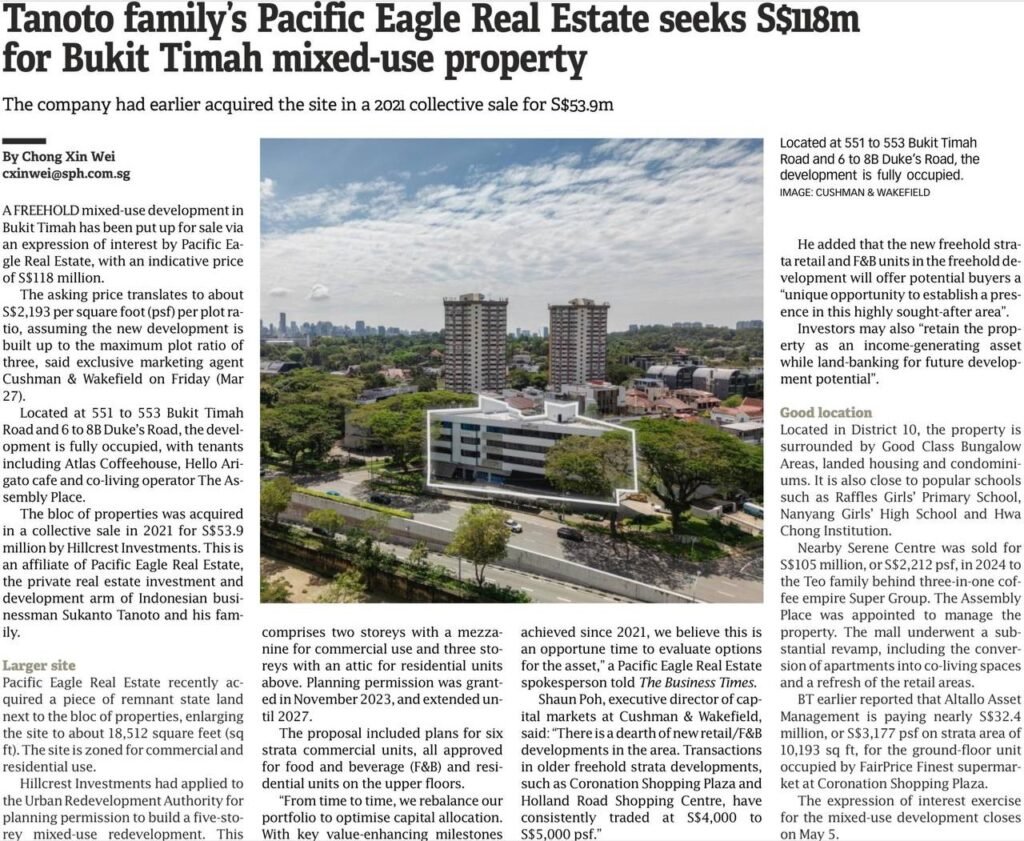 Tanoto family's Pacific Eagle Real Estate seeks S$118m for Bukit Timah mixed-use property

The company had earlier acquired the site in a 2021 collective sale for S$53.9m

By Chong Xin Wei
cxinwei@sph.com.sg

A FREEHOLD mixed-use development in Bukit Timah has been put up for sale via an expression of interest by Pacific Eagle Real Estate, with an indicative price of S$118 million.

The asking price translates to about S$2,193 per square foot (psf) per plot ratio, assuming the new development is built up to the maximum plot ratio of three, said exclusive marketing agent Cushman & Wakefield on Friday (Mar 27).

Located at 551 to 553 Bukit Timah Road and 6 to 8B Duke's Road, the development is fully occupied, with tenants including Atlas Coffeehouse, Hello Arigato cafe and co-living operator The Assembly Place.

The bloc of properties was acquired in a collective sale in 2021 for S$53.9 million by Hillcrest Investments. This is an affiliate of Pacific Eagle Real Estate, the private real estate investment and development arm of Indonesian businessman Sukanto Tanoto and his family.

Larger site
Pacific Eagle Real Estate recently acquired a piece of remnant state land next to the bloc of properties, enlarging the site to about 18,512 square feet (sq ft). The site is zoned for commercial and residential use.

Hillcrest Investments had applied to the Urban Redevelopment Authority for planning permission to build a five-storey mixed-use redevelopment. This comprises two storeys with a mezzanine for commercial use and three storeys with an attic for residential units above. Planning permission was granted in November 2023, and extended until 2027.

The proposal included plans for six strata commercial units, all approved for food and beverage (F&B) and residential units on the upper floors.

"From time to time, we rebalance our portfolio to optimise capital allocation. With key value-enhancing milestones achieved since 2021, we believe this is an opportune time to evaluate options for the asset," a Pacific Eagle Real Estate spokesperson told The Business Times.

Shaun Poh, executive director of capital markets at Cushman & Wakefield, said: "There is a dearth of new retail/F&B developments in the area. Transactions in older freehold strata developments, such as Coronation Shopping Plaza and Holland Road Shopping Centre, have consistently traded at S$4,000 to S$5,000 psf."

Located at 551 to 553 Bukit Timah Road and 6 to 8B Duke's Road, the development is fully occupied. IMAGE: CUSHMAN & WAKEFIELD

He added that the new freehold strata retail and F&B units in the freehold development will offer potential buyers a "unique opportunity to establish a presence in this highly sought-after area".

Investors may also "retain the property as an income-generating asset while land-banking for future development potential".

Good location
Located in District 10, the property is surrounded by Good Class Bungalow Areas, landed housing and condominiums. It is also close to popular schools such as Raffles Girls' Primary School, Nanyang Girls' High School and Hwa Chong Institution.

Nearby Serene Centre was sold for S$105 million, or S$2,212 psf, in 2024 to the Teo family behind three-in-one coffee empire Super Group. The Assembly Place was appointed to manage the property. The mall underwent a substantial revamp, including the conversion of apartments into co-living spaces and a refresh of the retail areas.

BT earlier reported that Altallo Asset Management is paying nearly S$32.4 million, or S$3,177 psf on strata area of 10,193 sq ft, for the ground-floor unit occupied by FairPrice Finest supermarket at Coronation Shopping Plaza.

The expression of interest exercise for the mixed-use development closes on May 5.